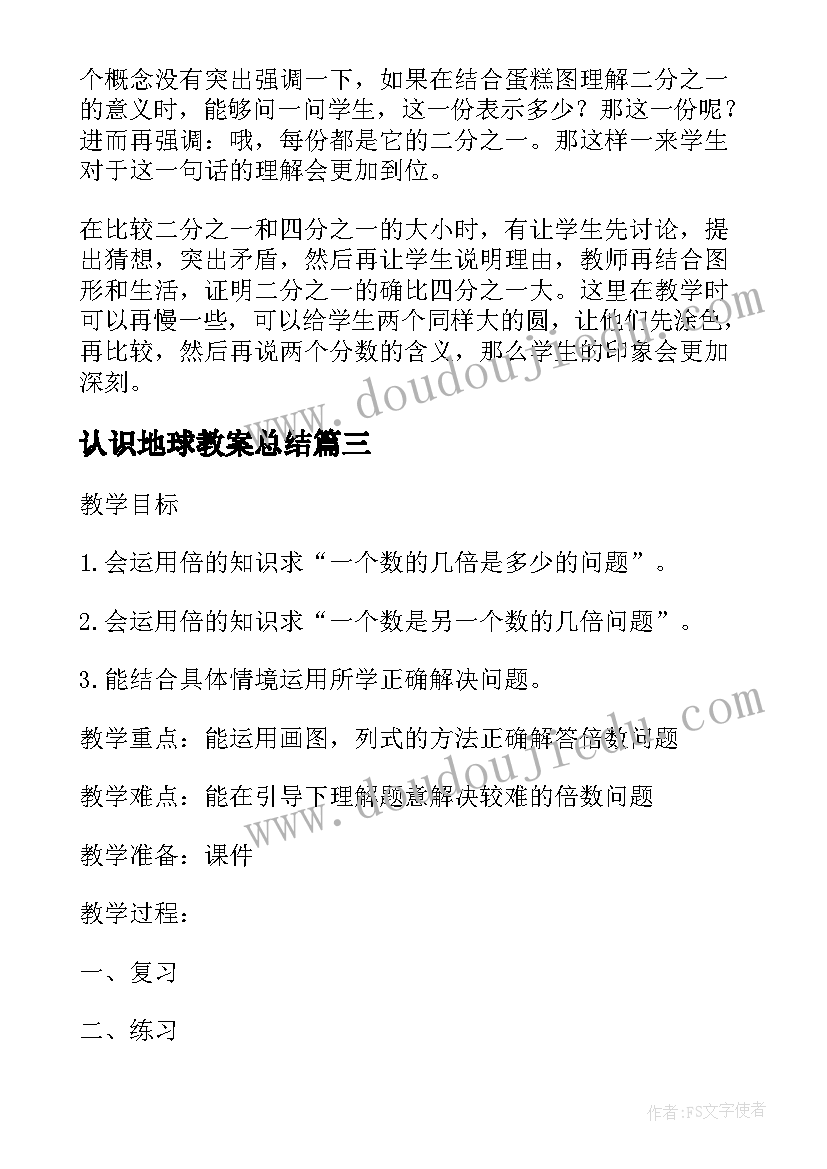 个概念没有突出强调一下，如果在结合蛋糕图理解二分之一的意义时，能够问一问学生，这一份表示多少？那这一份呢？进而再强调：哦，每份都是它的二分之一。那这样一来学生对于这一句话的理解会更加到位。

在比较二分之一和四分之一的大小时，有让学生先讨论，提出猜想，突出矛盾，然后再让学生说明理由，教师再结合图形和生活，证明二分之一的确比四分之一大。这里在教学时可以再慢一些，可以给学生两个同样大的圆，让他们先涂色，再比较，然后再说两个分数的含义，那么学生的印象会更加深刻。

www.doudoujiedu.com

认识地球教案总结篇三

教学目标

1.会运用倍的知识求“一个数的几倍是多少的问题”。

2.会运用倍的知识求“一个数是另一个数的几倍问题”。

3.能结合具体情境运用所学正确解决问题。

教学重点：能运用画图，列式的方法正确解答倍数问题

教学难点：能在引导下理解题意解决较难的倍数问题

www.doudoujiedu.com

教学准备：课件

教学过程：

一、复习

二、练习

作者：FS文字使者